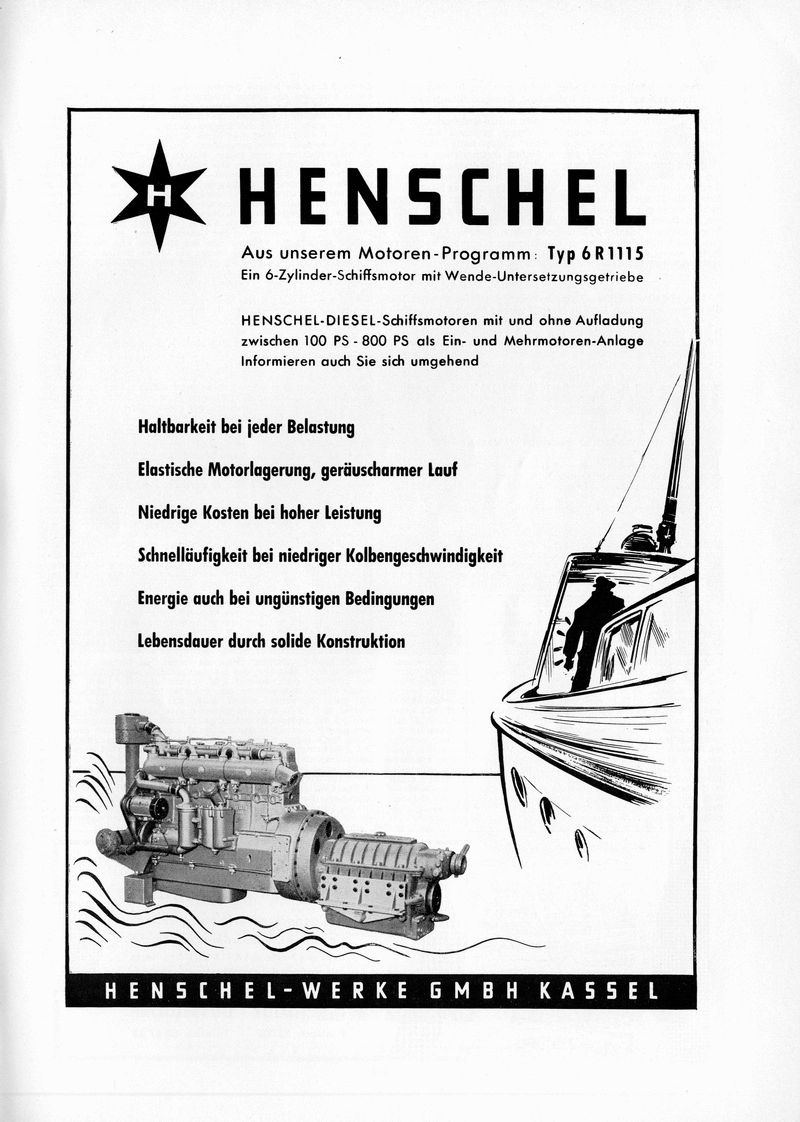 H

HENSCHEL

Aus unserem Motoren-Programm: Typ 6 R 1115
Ein 6-Zylinder-Schiffsmotor mit Wende-Untersetzungsgetriebe

HENSCHEL-DIESEL-Schiffsmotoren mit und ohne Aufladung zwischen 100 PS - 800 PS als Ein- und Mehrmotoren-Anlage
Informieren auch Sie sich umgehend

Haltbarkeit bei jeder Belastung

Elastische Motorlagerung, geräuscharmer Lauf

Niedrige Kosten bei hoher Leistung

Schnelläufigkeit bei niedriger Kolbengeschwindigkeit

Energie auch bei ungünstigen Bedingungen

Lebensdauer durch solide Konstruktion

HENSCHEL-WERKE GMBH KASSEL